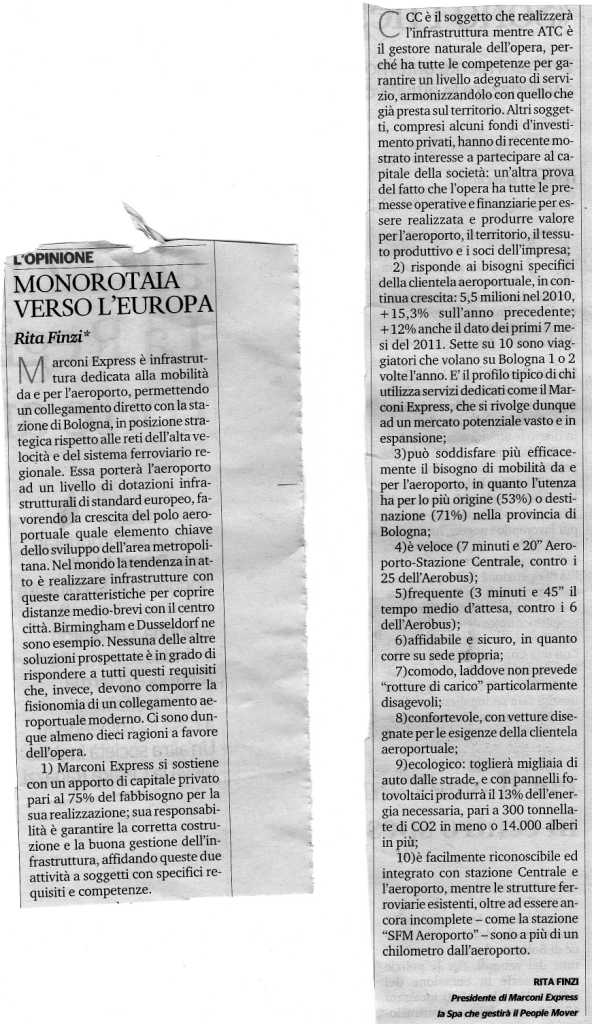 L'OPINIONE

MONOROTAIA VERSO L'EUROPA

Rita Finzi*

Marconi Express è infrastruttura dedicata alla mobilità da e per l'aeroporto, permettendo un collegamento diretto con la stazione di Bologna, in posizione strategica rispetto alle reti dell'alta velocità e del sistema ferroviario regionale. Essa porterà l'aeroporto ad un livello di dotazioni infrastrutturali di standard europeo, favorendo la crescita del polo aeroportuale quale elemento chiave dello sviluppo dell'area metropolitana. Nel mondo la tendenza in atto è realizzare infrastrutture con queste caratteristiche per coprire distanze medio-brevi con il centro città. Birmingham e Dusseldorf ne sono esempio. Nessuna delle altre soluzioni prospettate è in grado di rispondere a tutti questi requisiti che, invece, devono comporre la fisionomia di un collegamento aeroportuale moderno. Ci sono dunque almeno dieci ragioni a favore dell'opera.

1) Marconi Express si sostiene con un apporto di capitale privato pari al 75% del fabbisogno per la sua realizzazione; sua responsabilità è garantire la corretta costruzione e la buona gestione dell'infrastruttura, affidando queste due attività a soggetti con specifici requisiti e competenze.

CCC è il soggetto che realizzerà l'infrastruttura mentre ATC è il gestore naturale dell'opera, perché ha tutte le competenze per garantire un livello adeguato di servizio, armonizzandolo con quello che già presta sul territorio. Altri soggetti, compresi alcuni fondi d'investimento privati, hanno di recente mostrato interesse a partecipare al capitale della società: un'altra prova del fatto che l'opera ha tutte le premesse operative e finanziarie per essere realizzata e produrre valore per l'aeroporto, il territorio, il tessuto produttivo e i soci dell'impresa;

2) risponde ai bisogni specifici della clientela aeroportuale, in continua crescita: 5,5 milioni nel 2010, +15,3% sull'anno precedente; +12% anche il dato dei primi 7 mesi del 2011. Sette su 10 sono viaggiatori che volano su Bologna 1 o 2 volte l'anno. E' il profilo tipico di chi utilizza servizi dedicati come il Marconi Express, che si rivolge dunque ad un mercato potenziale vasto e in espansione;

3)può soddisfare più efficacemente il bisogno di mobilità da e per l'aeroporto, in quanto l'utenza ha per lo più origine (53%) o destinazione (71%) nella provincia di Bologna;

4)è veloce (7 minuti e 20" Aeroporto-Stazione Centrale, contro i 25 dell'Aerobus);

5)frequente (3 minuti e 45" il tempo medio d'attesa, contro i 6 dell'Aerobus);

6)affidabile e sicuro, in quanto corre su sede propria;

7)comodo, laddove non prevede "rotture di carico" particolarmente disagevoli;

8)confortevole, con vetture disegnate per le esigenze della clientela aeroportuale;

9)ecologico: toglierà migliaia di auto dalle strade, e con pannelli fotovoltaici produrrà il 13% dell'energia necessaria, pari a 300 tonnellate di CO2 in meno o 14.000 alberi in più;

10)è facilmente riconoscibile ed integrato con stazione Centrale e l'aeroporto, mentre le strutture ferroviarie esistenti, oltre ad essere ancora incomplete – come la stazione "SFM Aeroporto" – sono a più di un chilometro dall'aeroporto.

RITA FINZI
Presidente di Marconi Express
la Spa che gestirà il People Mover